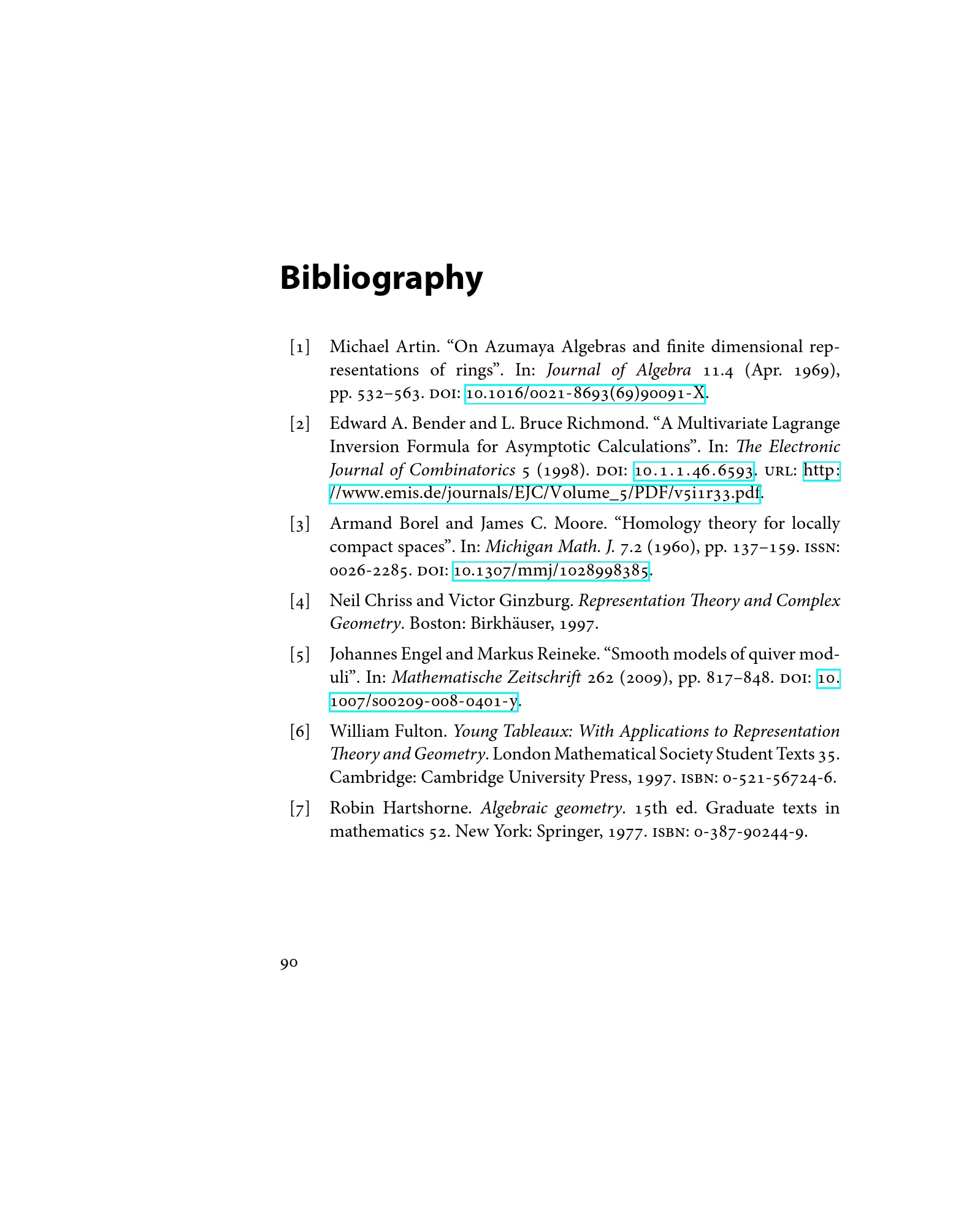 Bibliography

[1] Michael Artin. "On Azumaya Algebras and finite dimensional representations of rings". In: Journal of Algebra 11.4 (Apr. 1969), pp. 532–563. DOI: 10.1016/0021-8693(69)90091-X.

[2] Edward A. Bender and L. Bruce Richmond. "A Multivariate Lagrange Inversion Formula for Asymptotic Calculations". In: The Electronic Journal of Combinatorics 5 (1998). DOI: 10.1.1.46.6593. URL: http://www.emis.de/journals/EJC/Volume_5/PDF/v5i1r33.pdf.

[3] Armand Borel and James C. Moore. "Homology theory for locally compact spaces". In: Michigan Math. J. 7.2 (1960), pp. 137–159. ISSN: 0026-2285. DOI: 10.1307/mmj/1028998385.

[4] Neil Chriss and Victor Ginzburg. Representation Theory and Complex Geometry. Boston: Birkhäuser, 1997.

[5] Johannes Engel and Markus Reineke. "Smooth models of quiver moduli". In: Mathematische Zeitschrift 262 (2009), pp. 817–848. DOI: 10.1007/s00209-008-0401-y.

[6] William Fulton. Young Tableaux: With Applications to Representation Theory and Geometry. London Mathematical Society Student Texts 35. Cambridge: Cambridge University Press, 1997. ISBN: 0-521-56724-6.

[7] Robin Hartshorne. Algebraic geometry. 15th ed. Graduate texts in mathematics 52. New York: Springer, 1977. ISBN: 0-387-90244-9.

90